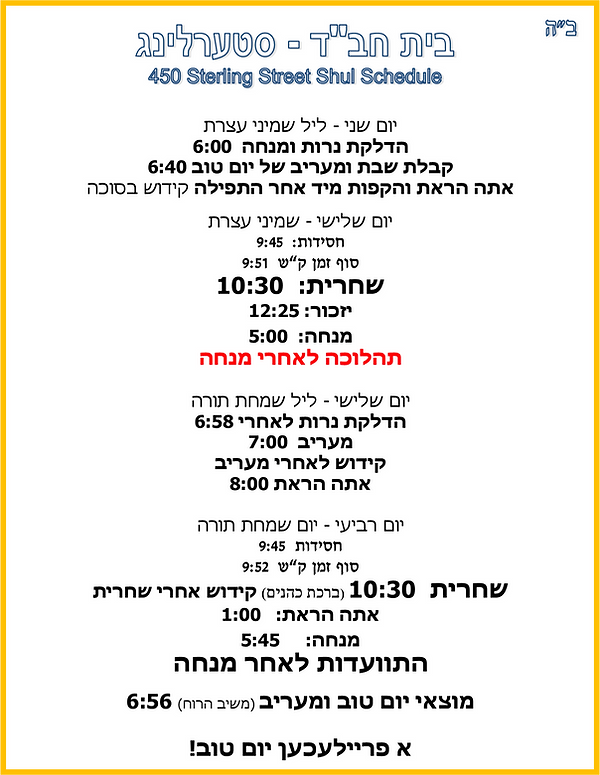 ב"ה

בית חב"ד - סטערלינג

450 Sterling Street Shul Schedule

יום שני - ליל שמיני עצרת
הדלקת נרות ומנחה 6:00
קבלת שבת ומעריב של יום טוב 6:40
אתה הראת והקפות מיד אחר התפילה קידוש בסוכה

יום שלישי - שמיני עצרת
חסידות: 9:45
סוף זמן ק"ש 9:51
שחרית: 10:30
יזכור: 12:25
מנחה: 5:00
תהלוכה לאחרי מנחה

יום שלישי - ליל שמחת תורה
הדלקת נרות לאחרי 6:58
מעריב 7:00
קידוש לאחרי מעריב
אתה הראת 8:00

יום רביעי - יום שמחת תורה
חסידות 9:45
סוף זמן ק"ש 9:52
שחרית 10:30 (ברכת כהנים) קידוש אחרי שחרית
אתה הראת: 1:00
מנחה: 5:45
התוועדות לאחר מנחה

מוצאי יום טוב ומעריב (משיב הרוח) 6:56

א פריילעכען יום טוב!